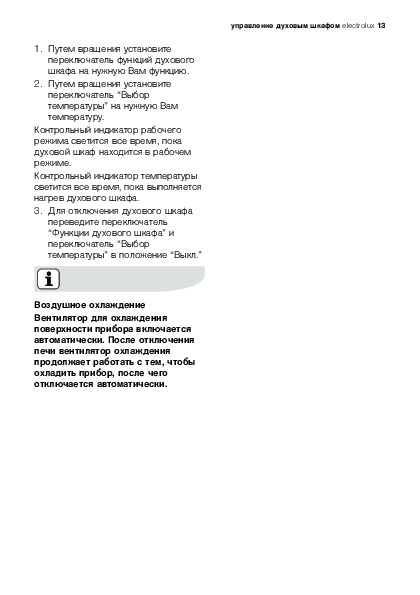 управление духовым шкафом electrolux 13

1. Путем вращения установите переключатель функций духового шкафа на нужную Вам функцию.
2. Путем вращения установите переключатель "Выбор температуры" на нужную Вам температуру.

Контрольный индикатор рабочего режима светится все время, пока духовой шкаф находится в рабочем режиме.

Контрольный индикатор температуры светится все время, пока выполняется нагрев духового шкафа.

3. Для отключения духового шкафа переведите переключатель "Функции духового шкафа" и переключатель "Выбор температуры" в положение "Выкл."

i

Воздушное охлаждение

Вентилятор для охлаждения поверхности прибора включается автоматически. После отключения печи вентилятор охлаждения продолжает работать с тем, чтобы охладить прибор, после чего отключается автоматически.